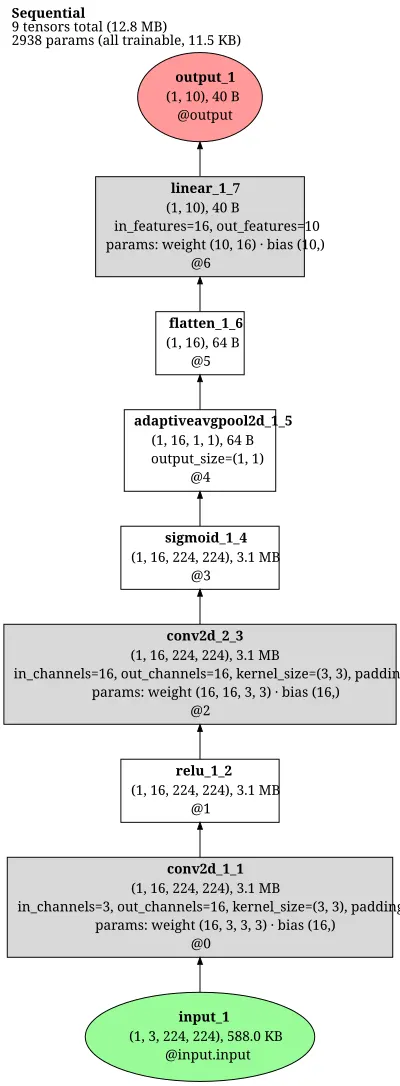 **Sequential**
9 tensors total (12.8 MB)
2938 params (all trainable, 11.5 KB)

**output_1**
(1, 10), 40 B
@output

**linear_1_7**
(1, 10), 40 B
in_features=16, out_features=10
params: weight (10, 16) · bias (10,)
@6

**flatten_1_6**
(1, 16), 64 B
@5

**adaptiveavgpool2d_1_5**
(1, 16, 1, 1), 64 B
output_size=(1, 1)
@4

**sigmoid_1_4**
(1, 16, 224, 224), 3.1 MB
@3

**conv2d_2_3**
(1, 16, 224, 224), 3.1 MB
in_channels=16, out_channels=16, kernel_size=(3, 3), paddin
params: weight (16, 16, 3, 3) · bias (16,)
@2

**relu_1_2**
(1, 16, 224, 224), 3.1 MB
@1

**conv2d_1_1**
(1, 16, 224, 224), 3.1 MB
in_channels=3, out_channels=16, kernel_size=(3, 3), padding
params: weight (16, 3, 3, 3) · bias (16,)
@0

**input_1**
(1, 3, 224, 224), 588.0 KB
@input.input